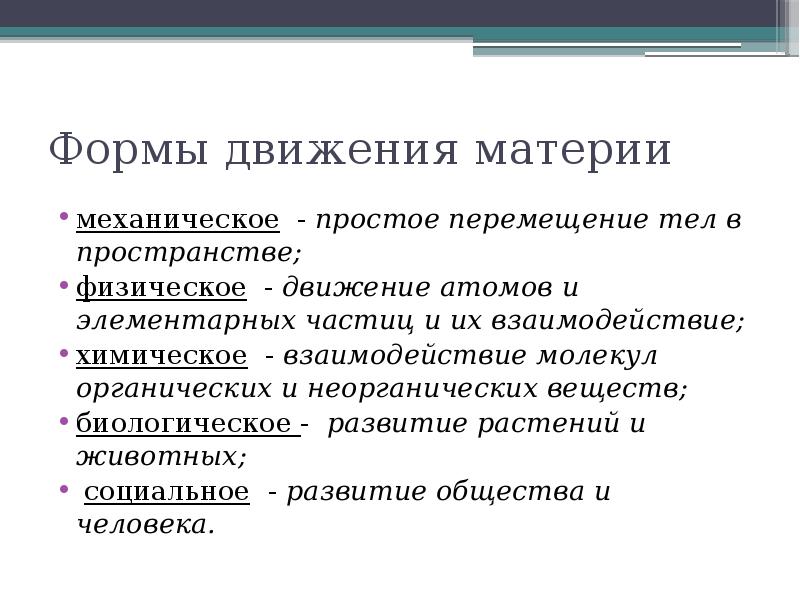 Формы движения материи

• механическое - простое перемещение тел в пространстве;
• физическое - движение атомов и элементарных частиц и их взаимодействие;
• химическое - взаимодействие молекул органических и неорганических веществ;
• биологическое - развитие растений и животных;
• социальное - развитие общества и человека.